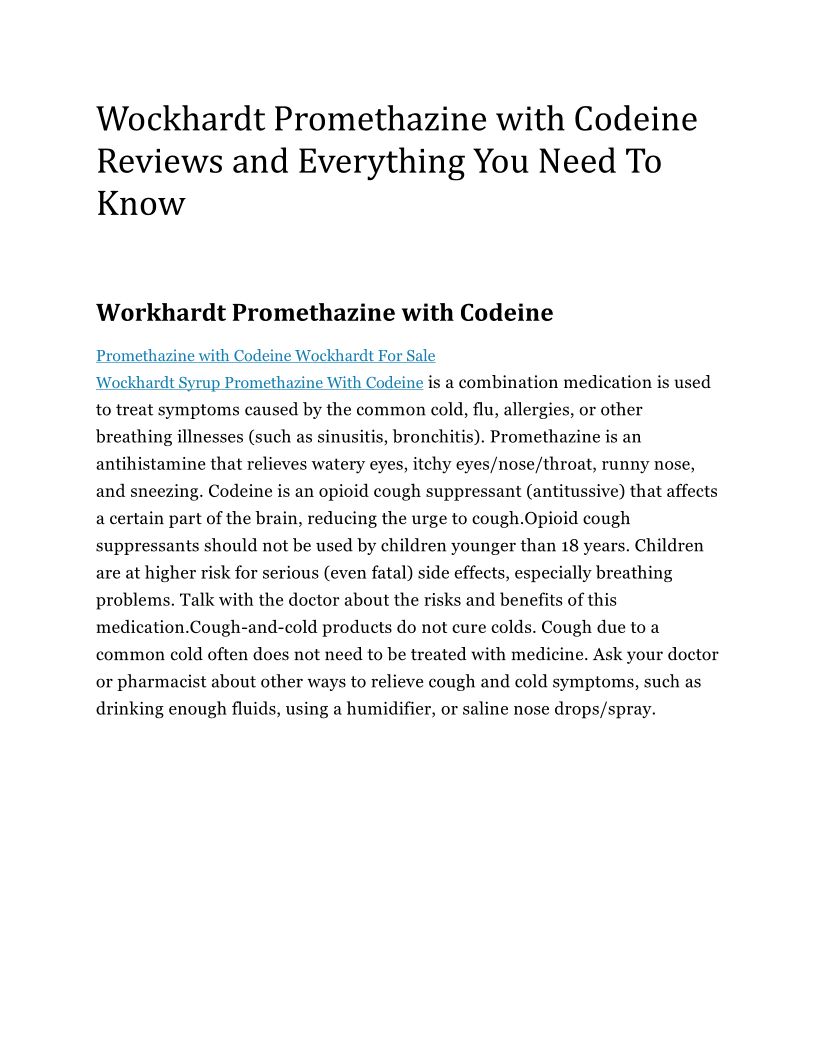 Wockhardt Promethazine with Codeine Reviews and Everything You Need To Know

Workhardt Promethazine with Codeine

Promethazine with Codeine Wockhardt For Sale
Wockhardt Syrup Promethazine With Codeine is a combination medication is used to treat symptoms caused by the common cold, flu, allergies, or other breathing illnesses (such as sinusitis, bronchitis). Promethazine is an antihistamine that relieves watery eyes, itchy eyes/nose/throat, runny nose, and sneezing. Codeine is an opioid cough suppressant (antitussive) that affects a certain part of the brain, reducing the urge to cough.Opioid cough suppressants should not be used by children younger than 18 years. Children are at higher risk for serious (even fatal) side effects, especially breathing problems. Talk with the doctor about the risks and benefits of this medication.Cough-and-cold products do not cure colds. Cough due to a common cold often does not need to be treated with medicine. Ask your doctor or pharmacist about other ways to relieve cough and cold symptoms, such as drinking enough fluids, using a humidifier, or saline nose drops/spray.